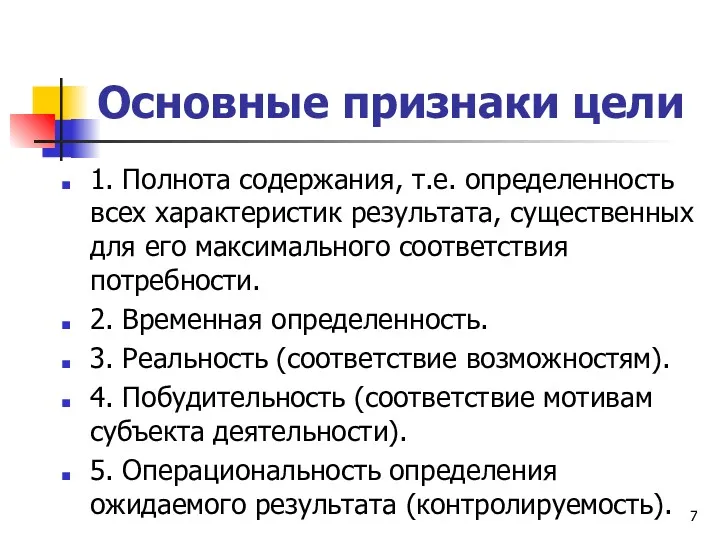 Основные признаки цели

1. Полнота содержания, т.е. определенность всех характеристик результата, существенных для его максимального соответствия потребности.

2. Временная определенность.

3. Реальность (соответствие возможностям).

4. Побудительность (соответствие мотивам субъекта деятельности).

5. Операциональность определения ожидаемого результата (контролируемость).

7